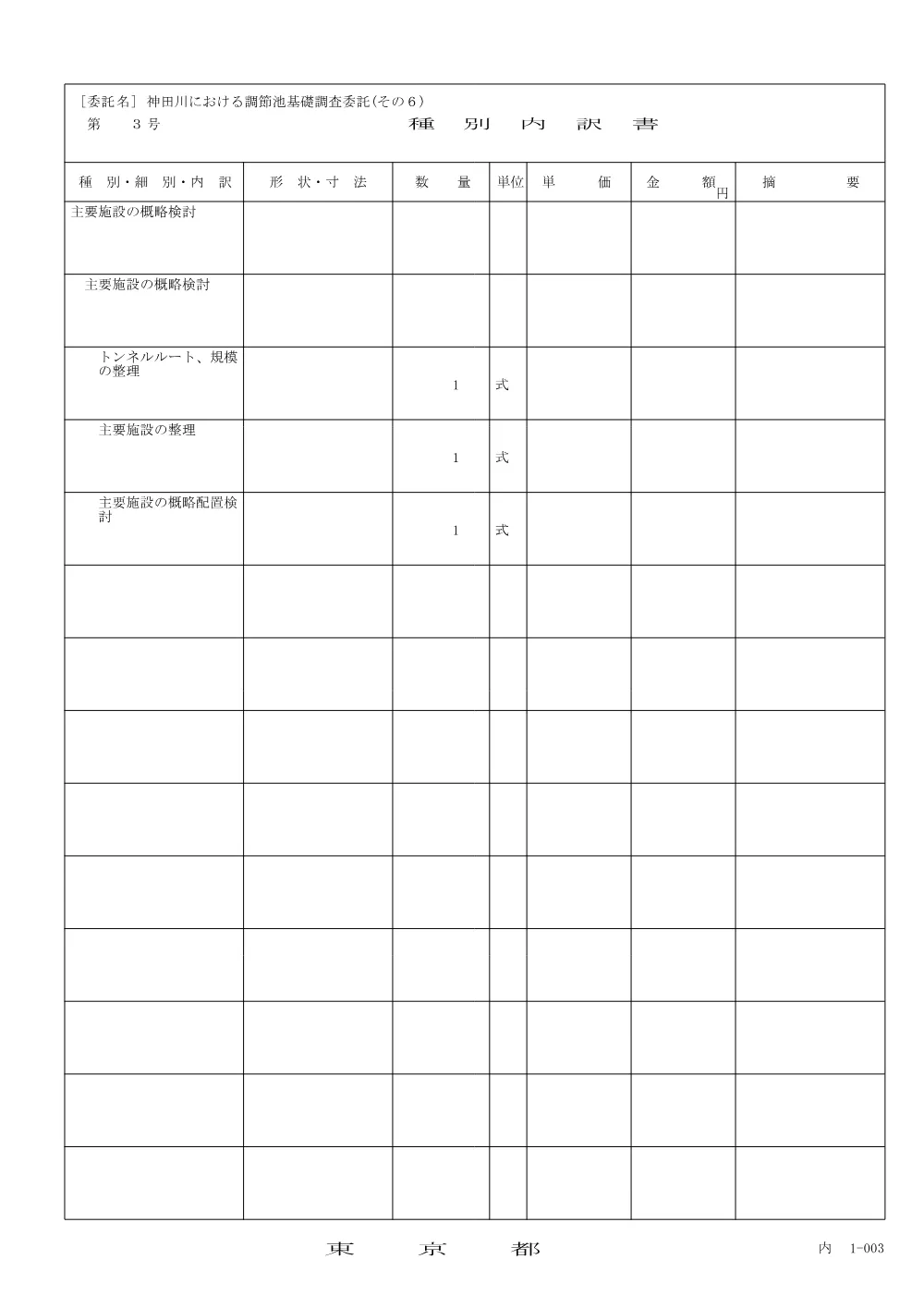 ［委託名］ 神田川における調節池基礎調査委託（その６）
第　３号　　種　別　内　訳　書

| 種　別・細　別・内　訳 | 形　状・寸　法 | 数　量 | 単位 | 単　価 | 金　額 円 | 摘　要 |
|---|---|---|---|---|---|---|
| 主要施設の概略検討 | | | | | | |
| 主要施設の概略検討 | | | | | | |
| トンネルルート、規模の整理 | | 1 | 式 | | | |
| 主要施設の整理 | | 1 | 式 | | | |
| 主要施設の概略配置検討 | | 1 | 式 | | | |
| | | | | | | |
| | | | | | | |
| | | | | | | |
| | | | | | | |
| | | | | | | |
| | | | | | | |
| | | | | | | |
| | | | | | | |
| | | | | | | |

東　京　都

内　1-003